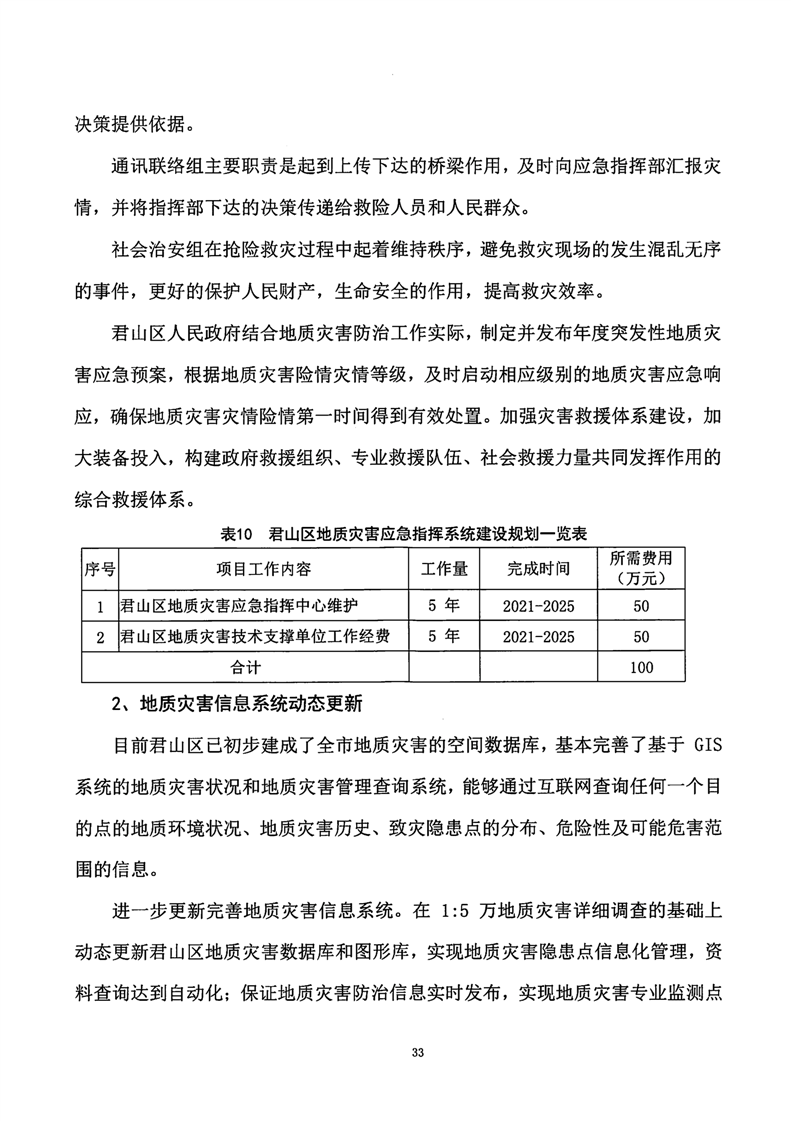 决策提供依据。

通讯联络组主要职责是起到上传下达的桥梁作用，及时向应急指挥部汇报灾情，并将指挥部下达的决策传递给救险人员和人民群众。

社会治安组在抢险救灾过程中起着维持秩序，避免救灾现场的发生混乱无序的事件，更好的保护人民财产，生命安全的作用，提高救灾效率。

君山区人民政府结合地质灾害防治工作实际，制定并发布年度突发性地质灾害应急预案，根据地质灾害险情灾情等级，及时启动相应级别的地质灾害应急响应，确保地质灾害灾情险情第一时间得到有效处置。加强灾害救援体系建设，加大装备投入，构建政府救援组织、专业救援队伍、社会救援力量共同发挥作用的综合救援体系。

表10　君山区地质灾害应急指挥系统建设规划一览表

| 序号 | 项目工作内容 | 工作量 | 完成时间 | 所需费用（万元） |
|---|---|---|---|---|
| 1 | 君山区地质灾害应急指挥中心维护 | 5 年 | 2021-2025 | 50 |
| 2 | 君山区地质灾害技术支撑单位工作经费 | 5 年 | 2021-2025 | 50 |
| 合计 | | | | 100 |

2、地质灾害信息系统动态更新

目前君山区已初步建成了全市地质灾害的空间数据库，基本完善了基于 GIS 系统的地质灾害状况和地质灾害管理查询系统，能够通过互联网查询任何一个目的点的地质环境状况、地质灾害历史、致灾隐患点的分布、危险性及可能危害范围的信息。

进一步更新完善地质灾害信息系统。在 1:5 万地质灾害详细调查的基础上动态更新君山区地质灾害数据库和图形库，实现地质灾害隐患点信息化管理，资料查询达到自动化；保证地质灾害防治信息实时发布，实现地质灾害专业监测点

33